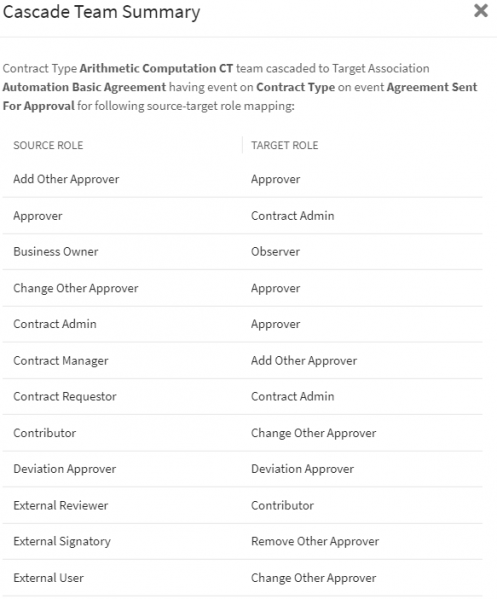 Cascade Team Summary

×

Contract Type Arithmetic Computation CT team cascaded to Target Association Automation Basic Agreement having event on Contract Type on event Agreement Sent For Approval for following source-target role mapping:

| SOURCE ROLE | TARGET ROLE |
|---|---|
| Add Other Approver | Approver |
| Approver | Contract Admin |
| Business Owner | Observer |
| Change Other Approver | Approver |
| Contract Admin | Approver |
| Contract Manager | Add Other Approver |
| Contract Requestor | Contract Admin |
| Contributor | Change Other Approver |
| Deviation Approver | Deviation Approver |
| External Reviewer | Contributor |
| External Signatory | Remove Other Approver |
| External User | Change Other Approver |